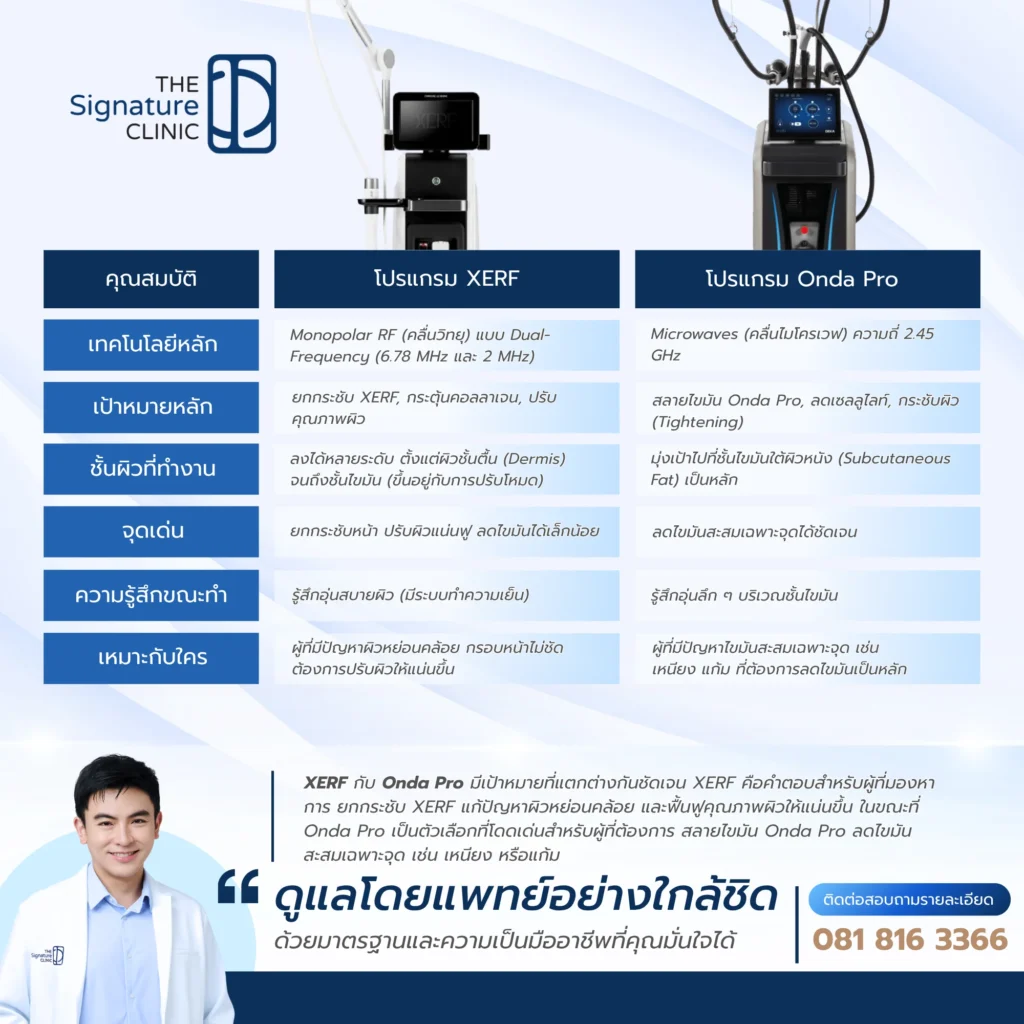 THE Signature CLINIC

| คุณสมบัติ | โปรแกรม XERF | โปรแกรม Onda Pro |
|---|---|---|
| เทคโนโลยีหลัก | Monopolar RF (คลื่นวิทยุ) แบบ Dual-Frequency (6.78 MHz และ 2 MHz) | Microwaves (คลื่นไมโครเวฟ) ความถี่ 2.45 GHz |
| เป้าหมายหลัก | ยกกระชับ XERF, กระตุ้นคอลลาเจน, ปรับคุณภาพผิว | สลายไขมัน Onda Pro, ลดเซลลูไลท์, กระชับผิว (Tightening) |
| ชั้นผิวที่ทำงาน | ลงได้หลายระดับ ตั้งแต่ผิวชั้นตื้น (Dermis) จนถึงชั้นไขมัน (ขึ้นอยู่กับการปรับโหมด) | มุ่งเป้าไปที่ชั้นไขมันใต้ผิวหนัง (Subcutaneous Fat) เป็นหลัก |
| จุดเด่น | ยกกระชับหน้า ปรับผิวแน่นฟู ลดไขมันได้เล็กน้อย | ลดไขมันสะสมเฉพาะจุดได้ชัดเจน |
| ความรู้สึกขณะทำ | รู้สึกอุ่นสบายผิว (มีระบบทำความเย็น) | รู้สึกอุ่นลึก ๆ บริเวณชั้นไขมัน |
| เหมาะกับใคร | ผู้ที่มีปัญหาผิวหย่อนคล้อย กรอบหน้าไม่ชัด ต้องการปรับผิวให้แน่นขึ้น | ผู้ที่มีปัญหาไขมันสะสมเฉพาะจุด เช่น เหนียง แก้ม ที่ต้องการลดไขมันเป็นหลัก |

XERF กับ Onda Pro มีเป้าหมายที่แตกต่างกันชัดเจน XERF คือคำตอบสำหรับผู้ที่มองหาการ ยกกระชับ XERF แก้ปัญหาผิวหย่อนคล้อย และฟื้นฟูคุณภาพผิวให้แน่นขึ้น ในขณะที่ Onda Pro เป็นตัวเลือกที่โดดเด่นสำหรับผู้ที่ต้องการ สลายไขมัน Onda Pro ลดไขมันสะสมเฉพาะจุด เช่น เหนียง หรือแก้ม

ดูแลโดยแพทย์อย่างใกล้ชิด
ด้วยมาตรฐานและความเป็นมืออาชีพที่คุณมั่นใจได้

ติดต่อสอบถามรายละเอียด
081 816 3366